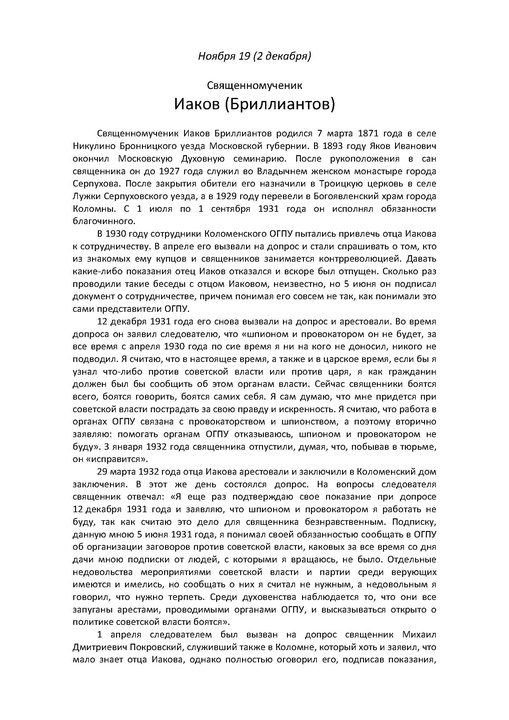 Ноября 19 (2 декабря)

Священномученик

Иаков (Бриллиантов)

Священномученик Иаков Бриллиантов родился 7 марта 1871 года в селе Никулино Бронницкого уезда Московской губернии. В 1893 году Яков Иванович окончил Московскую Духовную семинарию. После рукоположения в сан священника он до 1927 года служил во Владычнем женском монастыре города Серпухова. После закрытия обители его назначили в Троицкую церковь в селе Лужки Серпуховского уезда, а в 1929 году перевели в Богоявленский храм города Коломны. С 1 июля по 1 сентября 1931 года он исполнял обязанности благочинного.

В 1930 году сотрудники Коломенского ОГПУ пытались привлечь отца Иакова к сотрудничеству. В апреле его вызвали на допрос и стали спрашивать о том, кто из знакомых ему купцов и священников занимается контрреволюцией. Давать какие-либо показания отец Иаков отказался и вскоре был отпущен. Сколько раз проводили такие беседы с отцом Иаковом, неизвестно, но 5 июня он подписал документ о сотрудничестве, причем понимая его совсем не так, как понимали это сами представители ОГПУ.

12 декабря 1931 года его снова вызвали на допрос и арестовали. Во время допроса он заявил следователю, что «шпионом и провокатором он не будет, за все время с апреля 1930 года по сие время я ни на кого не доносил, никого не подводил. Я считаю, что в настоящее время, а также и в царское время, если бы я узнал что-либо против советской власти или против царя, я как гражданин должен был бы сообщить об этом органам власти. Сейчас священники боятся всего, боятся говорить, боятся самих себя. Я сам думаю, что мне придется при советской власти пострадать за свою правду и искренность. Я считаю, что работа в органах ОГПУ связана с провокаторством и шпионством, а поэтому вторично заявляю: помогать органам ОГПУ отказываюсь, шпионом и провокатором не буду». 3 января 1932 года священника отпустили, думая, что, побывав в тюрьме, он «исправится».

29 марта 1932 года отца Иакова арестовали и заключили в Коломенский дом заключения. В этот же день состоялся допрос. На вопросы следователя священник отвечал: «Я еще раз подтверждаю свое показание при допросе 12 декабря 1931 года и заявляю, что шпионом и провокатором я работать не буду, так как считаю это дело для священника безнравственным. Подписку, данную мною 5 июня 1931 года, я понимал своей обязанностью сообщать в ОГПУ об организации заговоров против советской власти, каковых за все время со дня дачи мною подписки от людей, с которыми я вращаюсь, не было. Отдельные недовольства мероприятиями советской власти и партии среди верующих имеются и имелись, но сообщать о них я считал не нужным, а недовольным я говорил, что нужно терпеть. Среди духовенства наблюдается то, что они все запуганы арестами, проводимыми органами ОГПУ, и высказываться открыто о политике советской власти боятся».

1 апреля следователем был вызван на допрос священник Михаил Дмитриевич Покровский, служивший также в Коломне, который хоть и заявил, что мало знает отца Иакова, однако полностью оговорил его, подписав показания,